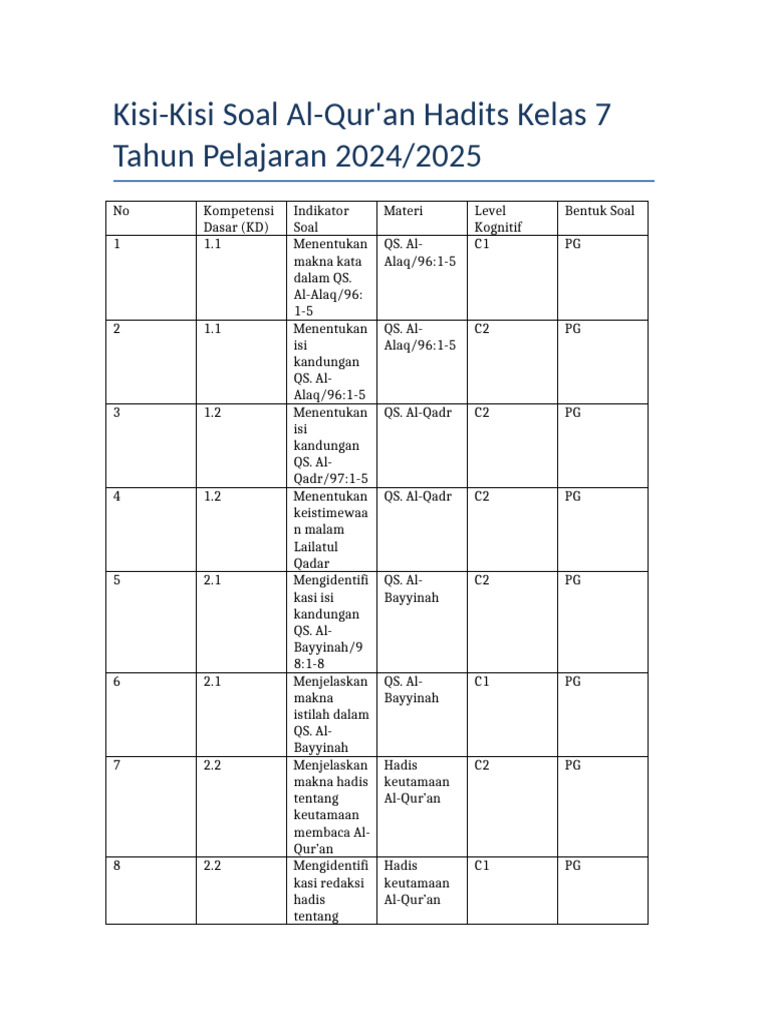 Kisi-Kisi Soal Al-Qur'an Hadits Kelas 7 Tahun Pelajaran 2024/2025

| No | Kompetensi Dasar (KD) | Indikator Soal | Materi | Level Kognitif | Bentuk Soal |
|---|---|---|---|---|---|
| 1 | 1.1 | Menentukan makna kata dalam QS. Al-Alaq/96: 1-5 | QS. Al-Alaq/96:1-5 | C1 | PG |
| 2 | 1.1 | Menentukan isi kandungan QS. Al-Alaq/96:1-5 | QS. Al-Alaq/96:1-5 | C2 | PG |
| 3 | 1.2 | Menentukan isi kandungan QS. Al-Qadr/97:1-5 | QS. Al-Qadr | C2 | PG |
| 4 | 1.2 | Menentukan keistimewaan malam Lailatul Qadar | QS. Al-Qadr | C2 | PG |
| 5 | 2.1 | Mengidentifikasi isi kandungan QS. Al-Bayyinah/98:1-8 | QS. Al-Bayyinah | C2 | PG |
| 6 | 2.1 | Menjelaskan makna istilah dalam QS. Al-Bayyinah | QS. Al-Bayyinah | C1 | PG |
| 7 | 2.2 | Menjelaskan makna hadis tentang keutamaan membaca Al-Qur'an | Hadis keutamaan Al-Qur'an | C2 | PG |
| 8 | 2.2 | Mengidentifikasi redaksi hadis tentang | Hadis keutamaan Al-Qur'an | C1 | PG |